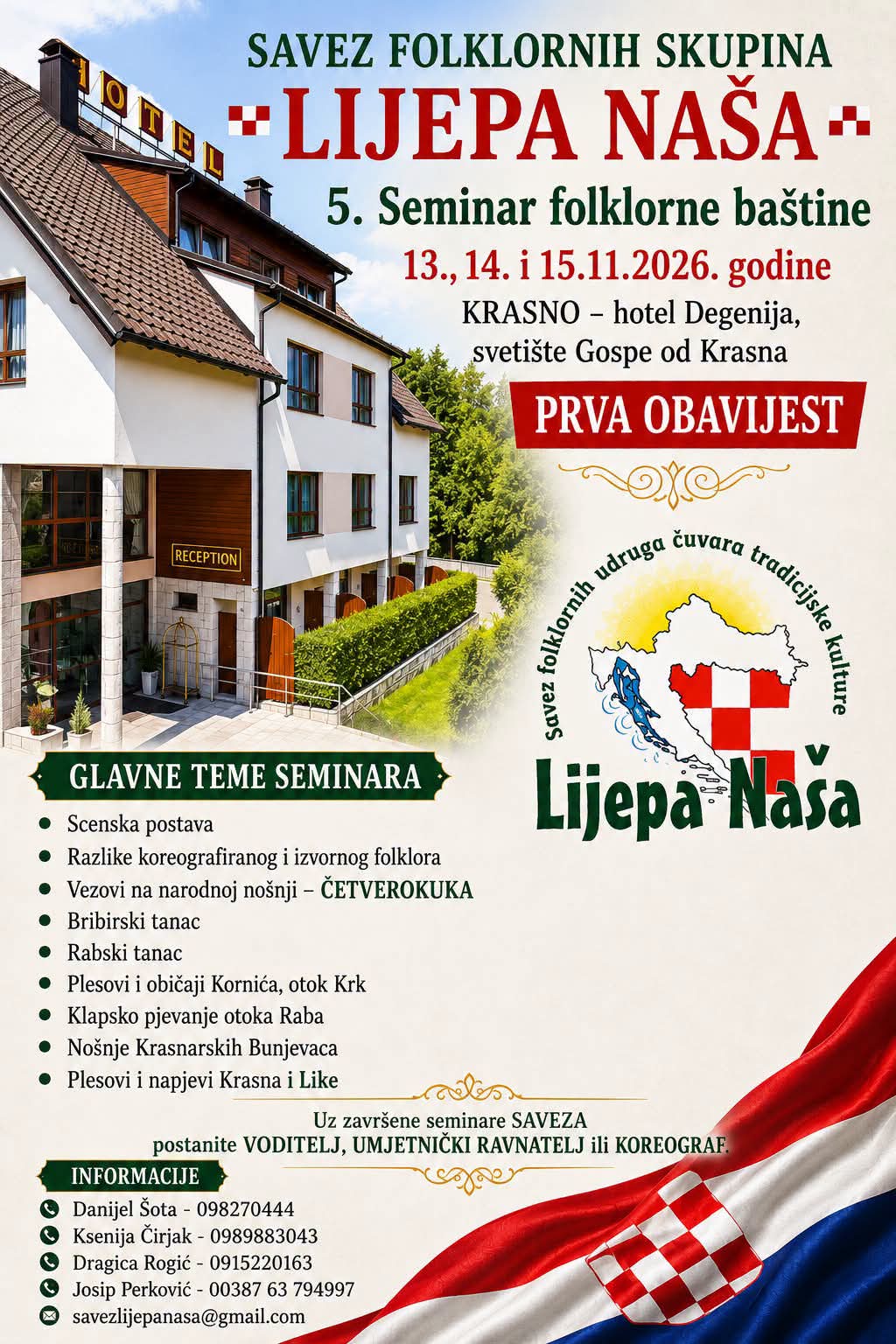 SAVEZ FOLKLORNIH SKUPINA

LIJEPA NAŠA

5. Seminar folklorne baštine

13., 14. i 15.11.2026. godine

KRASNO – hotel Degenija,
svetište Gospe od Krasna

PRVA OBAVIJEST

HOTEL

RECEPTION

Savez folklornih udruga čuvara tradicijske kulture

Lijepa Naša

GLAVNE TEME SEMINARA

• Scenska postava
• Razlike koreografiranog i izvornog folklora
• Vezovi na narodnoj nošnji – ČETVEROKUKA
• Bribirski tanac
• Rabski tanac
• Plesovi i običaji Kornića, otok Krk
• Klapsko pjevanje otoka Raba
• Nošnje Krasnarskih Bunjevaca
• Plesovi i napjevi Krasna i Like

Uz završene seminare SAVEZA
postanite VODITELJ, UMJETNIČKI RAVNATELJ ili KOREOGRAF.

INFORMACIJE

Danijel Šota - 098270444
Ksenija Čirjak - 0989883043
Dragica Rogić - 0915220163
Josip Perković - 00387 63 794997
savezlijepanasa@gmail.com